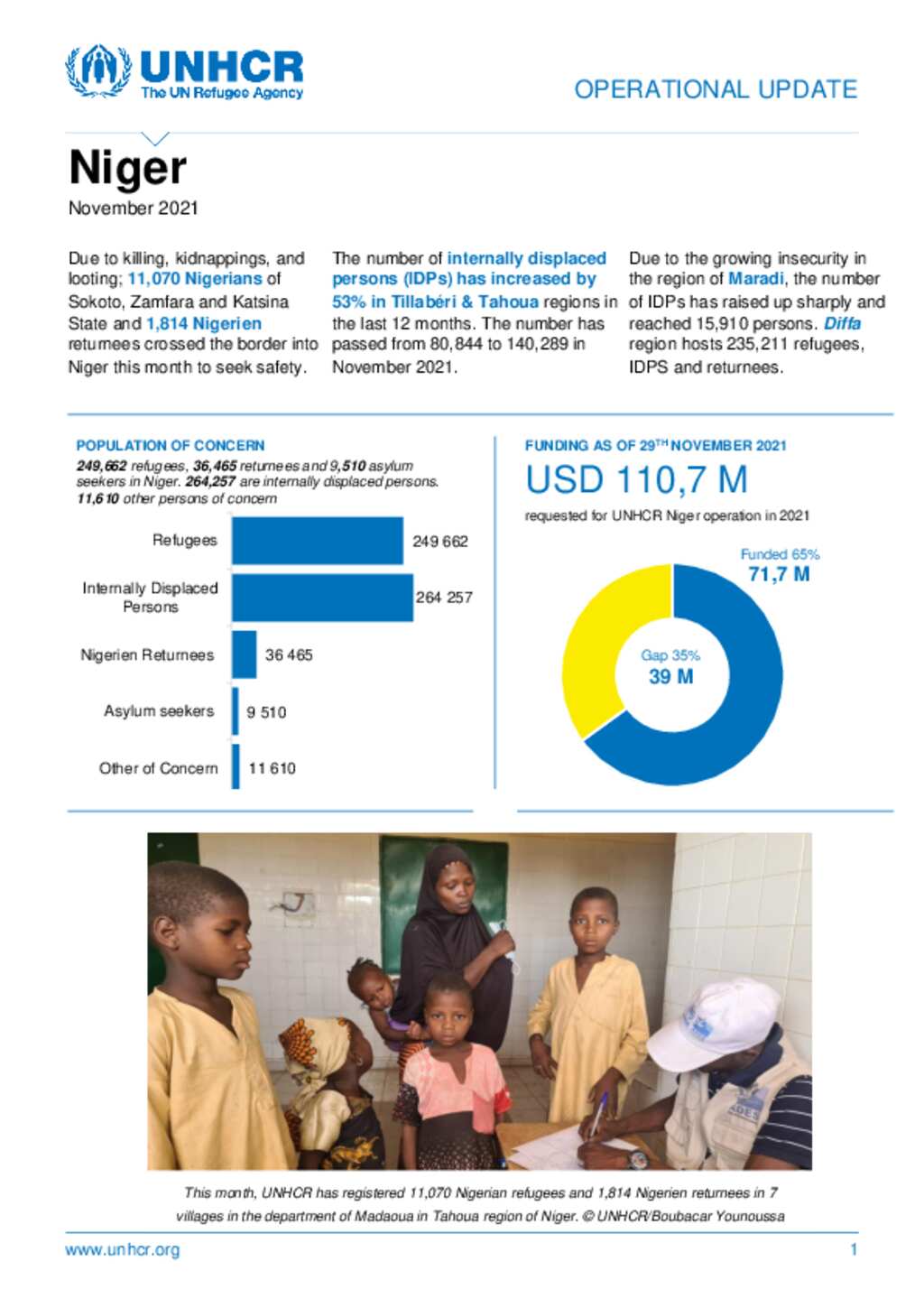 UNHCR
The UN Refugee Agency

OPERATIONAL UPDATE

Niger
November 2021

Due to killing, kidnappings, and looting; 11,070 Nigerians of Sokoto, Zamfara and Katsina State and 1,814 Nigerien returnees crossed the border into Niger this month to seek safety.

The number of internally displaced persons (IDPs) has increased by 53% in Tillabéri & Tahoua regions in the last 12 months. The number has passed from 80,844 to 140,289 in November 2021.

Due to the growing insecurity in the region of Maradi, the number of IDPs has raised up sharply and reached 15,910 persons. Diffa region hosts 235,211 refugees, IDPS and returnees.

POPULATION OF CONCERN
249,662 refugees, 36,465 returnees and 9,510 asylum seekers in Niger. 264,257 are internally displaced persons. 11,610 other persons of concern

Refugees 249 662
Internally Displaced Persons 264 257
Nigerien Returnees 36 465
Asylum seekers 9 510
Other of Concern 11 610

FUNDING AS OF 29TH NOVEMBER 2021
USD 110,7 M
requested for UNHCR Niger operation in 2021

Funded 65%
71,7 M
Gap 35%
39 M

This month, UNHCR has registered 11,070 Nigerian refugees and 1,814 Nigerien returnees in 7 villages in the department of Madaoua in Tahoua region of Niger. © UNHCR/Boubacar Younoussa

www.unhcr.org
1